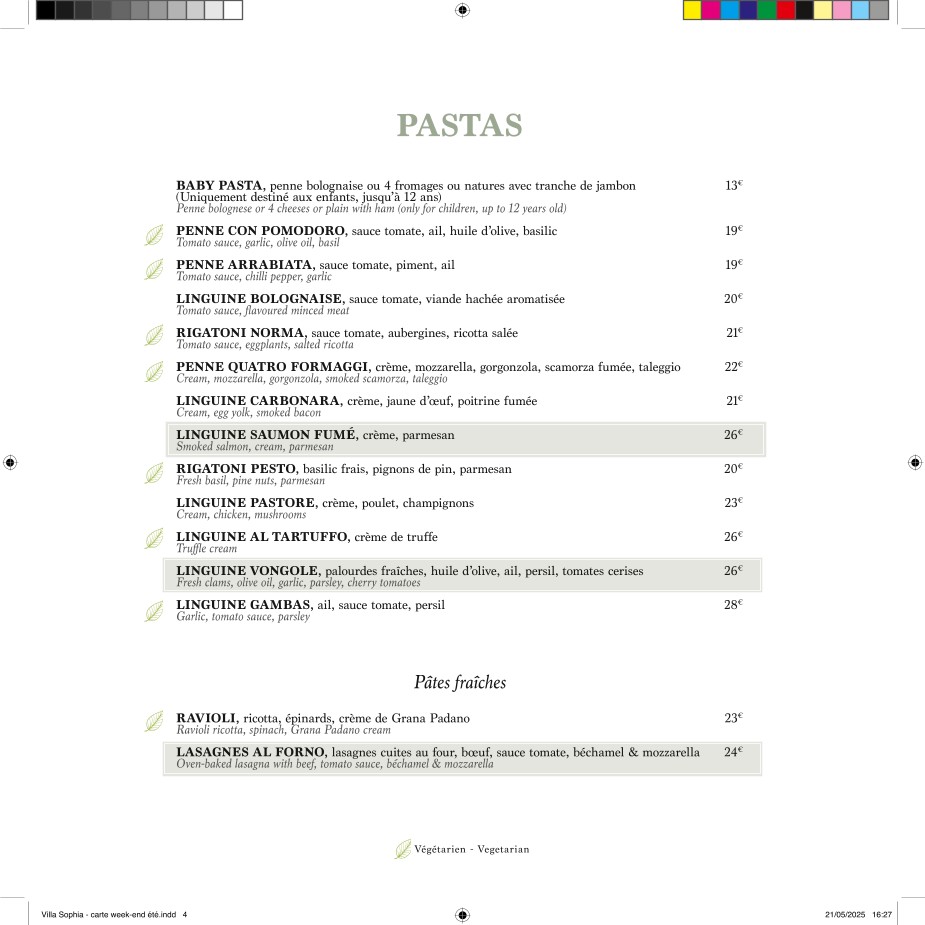 PASTAS

BABY PASTA, penne bolognaise ou 4 fromages ou natures avec tranche de jambon (Uniquement destiné aux enfants, jusqu'à 12 ans) 13€
Penne bolognese or 4 cheeses or plain with ham (only for children, up to 12 years old)

PENNE CON POMODORO, sauce tomate, ail, huile d'olive, basilic 19€
Tomato sauce, garlic, olive oil, basil

PENNE ARRABIATA, sauce tomate, piment, ail 19€
Tomato sauce, chilli pepper, garlic

LINGUINE BOLOGNAISE, sauce tomate, viande hachée aromatisée 20€
Tomato sauce, flavoured minced meat

RIGATONI NORMA, sauce tomate, aubergines, ricotta salée 21€
Tomato sauce, eggplants, salted ricotta

PENNE QUATRO FORMAGGI, crème, mozzarella, gorgonzola, scamorza fumée, taleggio 22€
Cream, mozzarella, gorgonzola, smoked scamorza, taleggio

LINGUINE CARBONARA, crème, jaune d'œuf, poitrine fumée 21€
Cream, egg yolk, smoked bacon

LINGUINE SAUMON FUMÉ, crème, parmesan 26€
Smoked salmon, cream, parmesan

RIGATONI PESTO, basilic frais, pignons de pin, parmesan 20€
Fresh basil, pine nuts, parmesan

LINGUINE PASTORE, crème, poulet, champignons 23€
Cream, chicken, mushrooms

LINGUINE AL TARTUFFO, crème de truffe 26€
Truffle cream

LINGUINE VONGOLE, palourdes fraîches, huile d'olive, ail, persil, tomates cerises 26€
Fresh clams, olive oil, garlic, parsley, cherry tomatoes

LINGUINE GAMBAS, ail, sauce tomate, persil 28€
Garlic, tomato sauce, parsley

Pâtes fraîches

RAVIOLI, ricotta, épinards, crème de Grana Padano 23€
Ravioli ricotta, spinach, Grana Padano cream

LASAGNES AL FORNO, lasagnes cuites au four, bœuf, sauce tomate, béchamel & mozzarella 24€
Oven-baked lasagna with beef, tomato sauce, béchamel & mozzarella

Végétarien - Vegetarian

Villa Sophia - carte week-end été.indd 4 21/05/2025 16:27